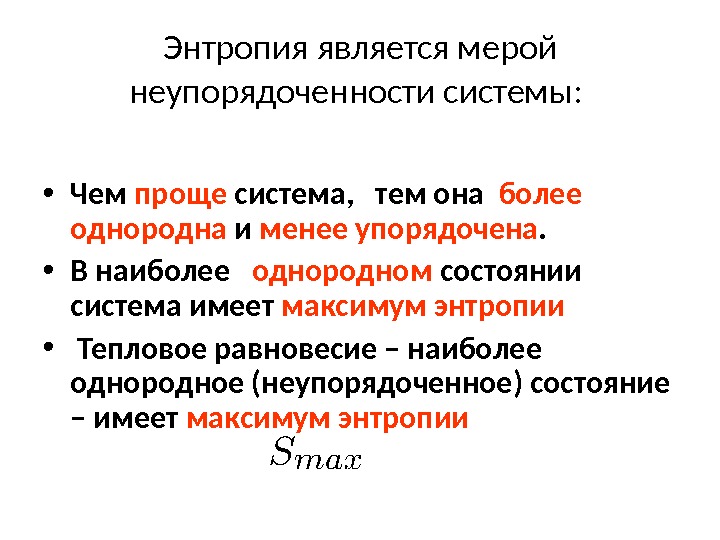 Энтропия является мерой неупорядоченности системы:

• Чем проще система, тем она более однородна и менее упорядочена.
• В наиболее однородном состоянии система имеет максимум энтропии
• Тепловое равновесие – наиболее однородное (неупорядоченное) состояние – имеет максимум энтропии

$S_{max}$